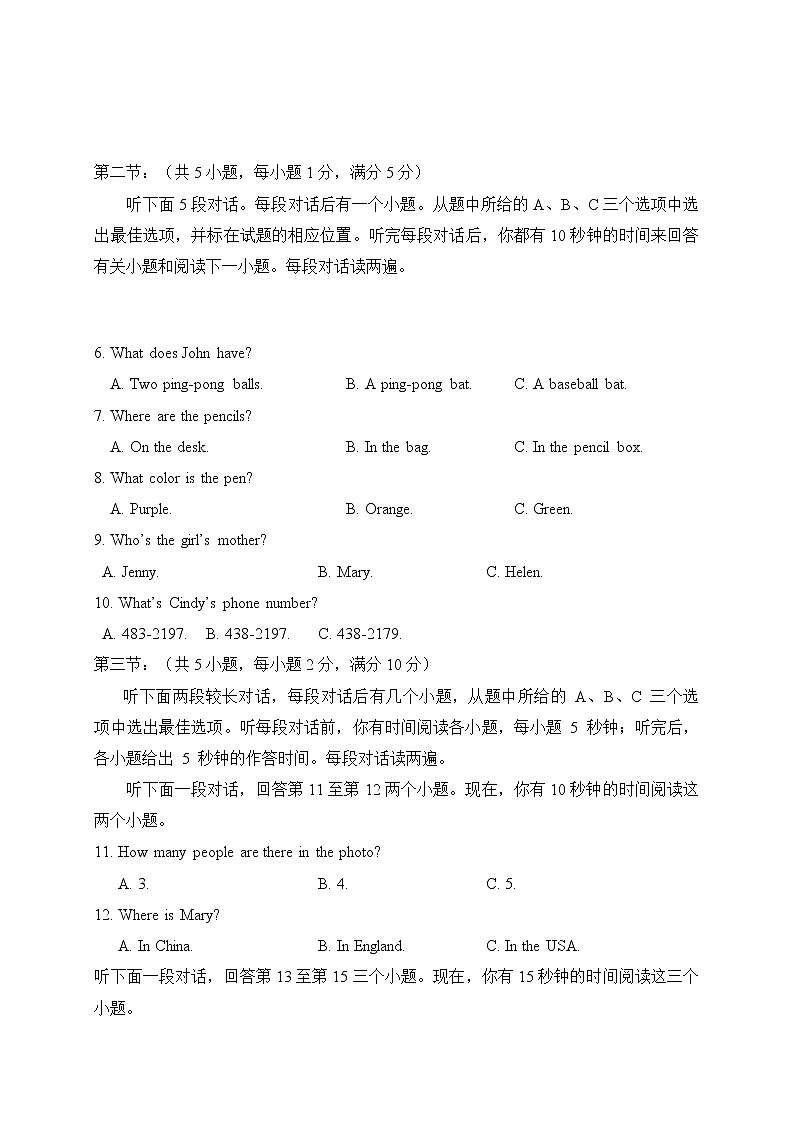 第二节：（共 5 小题，每小题 1 分，满分 5 分）

听下面 5 段对话。每段对话后有一个小题。从题中所给的 A、B、C 三个选项中选出最佳选项，并标在试题的相应位置。听完每段对话后，你都有 10 秒钟的时间来回答有关小题和阅读下一小题。每段对话读两遍。

6. What does John have?

A. Two ping-pong balls.　B. A ping-pong bat.　C. A baseball bat.

7. Where are the pencils?

A. On the desk.　B. In the bag.　C. In the pencil box.

8. What color is the pen?

A. Purple.　B. Orange.　C. Green.

9. Who's the girl's mother?

A. Jenny.　B. Mary.　C. Helen.

10. What's Cindy's phone number?

A. 483-2197.　B. 438-2197.　C. 438-2179.

第三节：（共 5 小题，每小题 2 分，满分 10 分）

听下面两段较长对话，每段对话后有几个小题，从题中所给的 A、B、C 三个选项中选出最佳选项。听每段对话前，你有时间阅读各小题，每小题 5 秒钟；听完后，各小题给出 5 秒钟的作答时间。每段对话读两遍。

听下面一段对话，回答第 11 至第 12 两个小题。现在，你有 10 秒钟的时间阅读这两个小题。

11. How many people are there in the photo?

A. 3.　B. 4.　C. 5.

12. Where is Mary?

A. In China.　B. In England.　C. In the USA.

听下面一段对话，回答第 13 至第 15 三个小题。现在，你有 15 秒钟的时间阅读这三个小题。